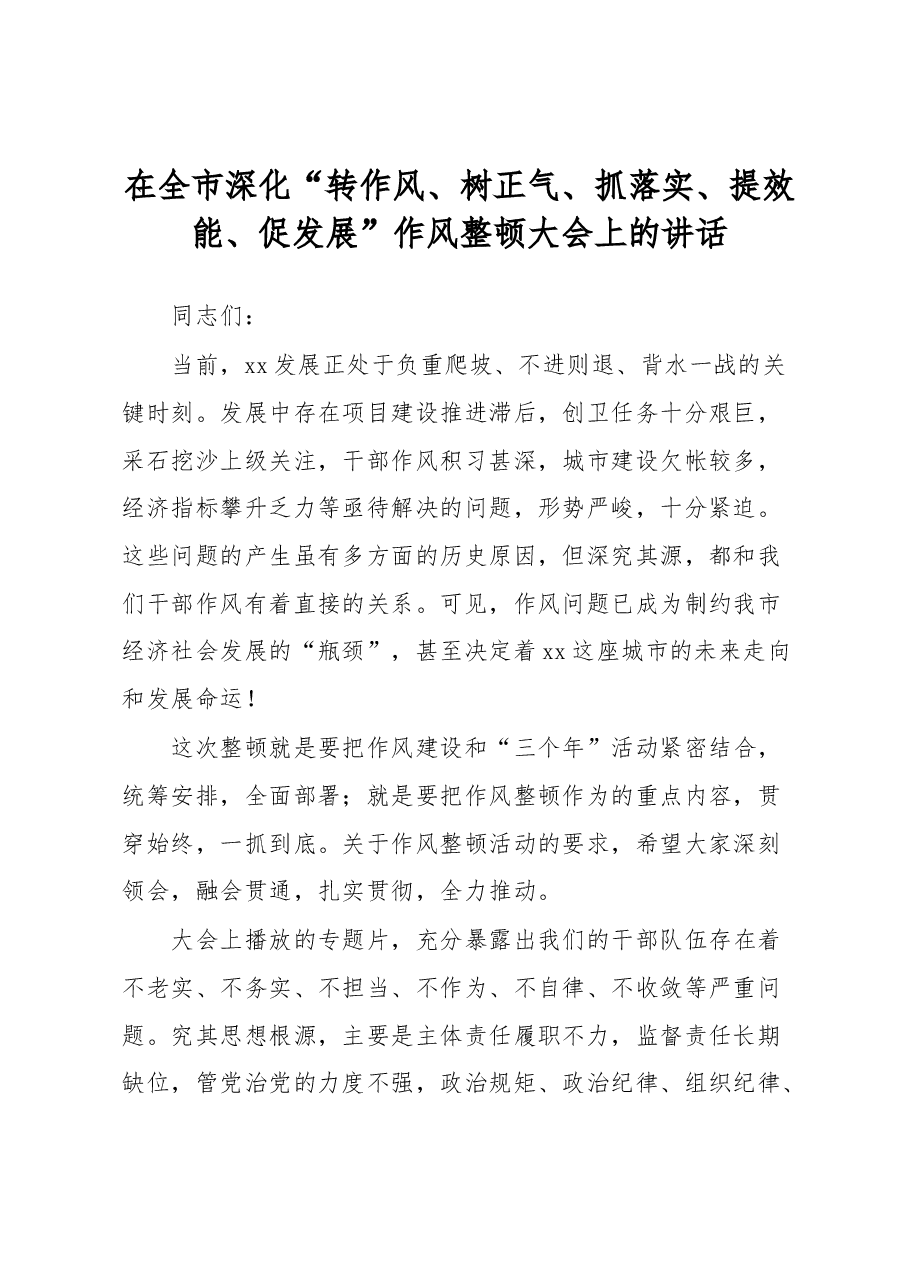 在全市深化“转作风、树正气、抓落实、提效能、促发展”作风整顿大会上的讲话

同志们：

当前，xx发展正处于负重爬坡、不进则退、背水一战的关键时刻。发展中存在项目建设推进滞后，创卫任务十分艰巨，采石挖沙上级关注，干部作风积习甚深，城市建设欠帐较多，经济指标攀升乏力等亟待解决的问题，形势严峻，十分紧迫。这些问题的产生虽有多方面的历史原因，但深究其源，都和我们干部作风有着直接的关系。可见，作风问题已成为制约我市经济社会发展的“瓶颈”，甚至决定着xx这座城市的未来走向和发展命运！

这次整顿就是要把作风建设和“三个年”活动紧密结合，统筹安排，全面部署；就是要把作风整顿作为的重点内容，贯穿始终，一抓到底。关于作风整顿活动的要求，希望大家深刻领会，融会贯通，扎实贯彻，全力推动。

大会上播放的专题片，充分暴露出我们的干部队伍存在着不老实、不务实、不担当、不作为、不自律、不收敛等严重问题。究其思想根源，主要是主体责任履职不力，监督责任长期缺位，管党治党的力度不强，政治规矩、政治纪律、组织纪律、